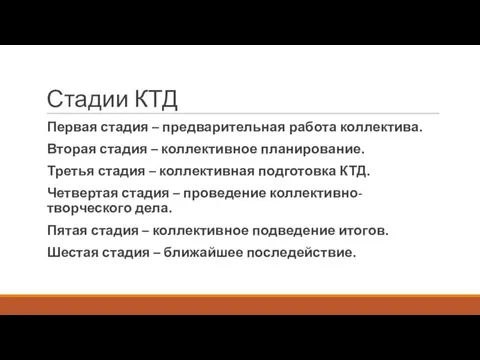 Стадии КТД

Первая стадия – предварительная работа коллектива.

Вторая стадия – коллективное планирование.

Третья стадия – коллективная подготовка КТД.

Четвертая стадия – проведение коллективно-творческого дела.

Пятая стадия – коллективное подведение итогов.

Шестая стадия – ближайшее последействие.